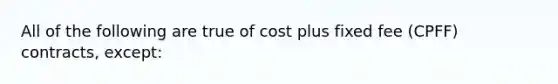 All of the following are true of cost plus fixed fee (CPFF) contracts, except: